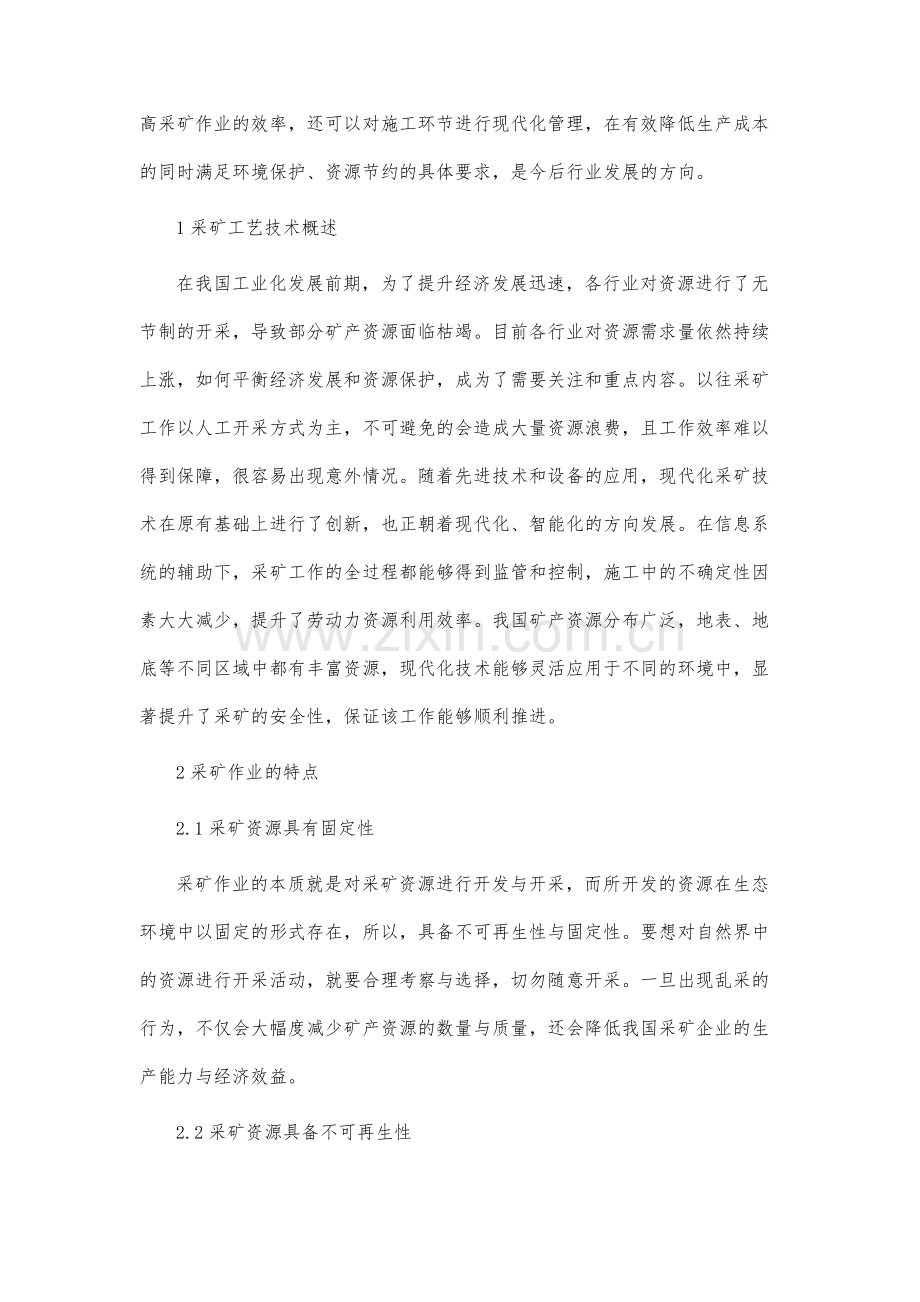 高采矿作业的效率，还可以对施工环节进行现代化管理，在有效降低生产成本的同时满足环境保护、资源节约的具体要求，是今后行业发展的方向。

1 采矿工艺技术概述

在我国工业化发展前期，为了提升经济发展迅速，各行业对资源进行了无节制的开采，导致部分矿产资源面临枯竭。目前各行业对资源需求量依然持续上涨，如何平衡经济发展和资源保护，成为了需要关注和重点内容。以往采矿工作以人工开采方式为主，不可避免的会造成大量资源浪费，且工作效率难以得到保障，很容易出现意外情况。随着先进技术和设备的应用，现代化采矿技术在原有基础上进行了创新，也正朝着现代化、智能化的方向发展。在信息系统的辅助下，采矿工作的全过程都能够得到监管和控制，施工中的不确定性因素大大减少，提升了劳动力资源利用效率。我国矿产资源分布广泛，地表、地底等不同区域中都有丰富资源，现代化技术能够灵活应用于不同的环境中，显著提升了采矿的安全性，保证该工作能够顺利推进。

www.zixin.com.cn

2 采矿作业的特点

2.1 采矿资源具有固定性

采矿作业的本质就是对采矿资源进行开发与开采，而所开发的资源在生态环境中以固定的形式存在，所以，具备不可再生性与固定性。要想对自然界中的资源进行开采活动，就要合理考察与选择，切勿随意开采。一旦出现乱采的行为，不仅会大幅度减少矿产资源的数量与质量，还会降低我国采矿企业的生产能力与经济效益。

2.2 采矿资源具备不可再生性